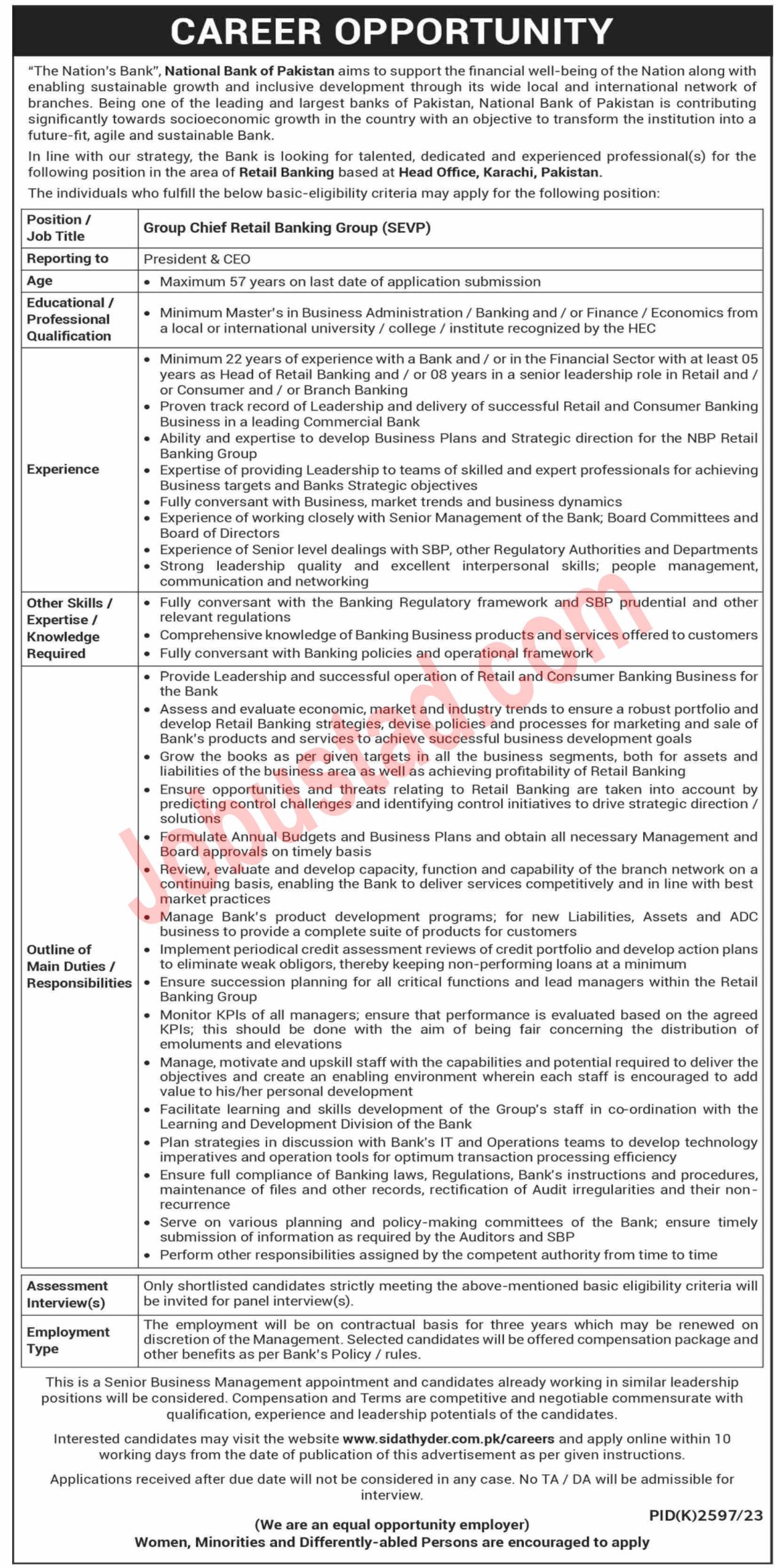 CAREER OPPORTUNITY

"The Nation's Bank", National Bank of Pakistan aims to support the financial well-being of the Nation along with enabling sustainable growth and inclusive development through its wide local and international network of branches. Being one of the leading and largest banks of Pakistan, National Bank of Pakistan is contributing significantly towards socioeconomic growth in the country with an objective to transform the institution into a future-fit, agile and sustainable Bank.

In line with our strategy, the Bank is looking for talented, dedicated and experienced professional(s) for the following position in the area of Retail Banking based at Head Office, Karachi, Pakistan.

The individuals who fulfill the below basic-eligibility criteria may apply for the following position:

| Position / Job Title | Group Chief Retail Banking Group (SEVP) |
|---|---|
| Reporting to | President & CEO |
| Age | • Maximum 57 years on last date of application submission |
| Educational / Professional Qualification | • Minimum Master's in Business Administration / Banking and / or Finance / Economics from a local or international university / college / institute recognized by the HEC |
| Experience | • Minimum 22 years of experience with a Bank and / or in the Financial Sector with at least 05 years as Head of Retail Banking and / or 08 years in a senior leadership role in Retail and / or Consumer and / or Branch Banking • Proven track record of Leadership and delivery of successful Retail and Consumer Banking Business in a leading Commercial Bank • Ability and expertise to develop Business Plans and Strategic direction for the NBP Retail Banking Group • Expertise of providing Leadership to teams of skilled and expert professionals for achieving Business targets and Banks Strategic objectives • Fully conversant with Business, market trends and business dynamics • Experience of working closely with Senior Management of the Bank; Board Committees and Board of Directors • Experience of Senior level dealings with SBP, other Regulatory Authorities and Departments • Strong leadership quality and excellent interpersonal skills; people management, communication and networking |
| Other Skills / Expertise / Knowledge Required | • Fully conversant with the Banking Regulatory framework and SBP prudential and other relevant regulations • Comprehensive knowledge of Banking Business products and services offered to customers • Fully conversant with Banking policies and operational framework |
| Outline of Main Duties / Responsibilities | • Provide Leadership and successful operation of Retail and Consumer Banking Business for the Bank • Assess and evaluate economic, market and industry trends to ensure a robust portfolio and develop Retail Banking strategies, devise policies and processes for marketing and sale of Bank's products and services to achieve successful business development goals • Grow the books as per given targets in all the business segments, both for assets and liabilities of the business area as well as achieving profitability of Retail Banking • Ensure opportunities and threats relating to Retail Banking are taken into account by predicting control challenges and identifying control initiatives to drive strategic direction / solutions • Formulate Annual Budgets and Business Plans and obtain all necessary Management and Board approvals on timely basis • Review, evaluate and develop capacity, function and capability of the branch network on a continuing basis, enabling the Bank to deliver services competitively and in line with best market practices • Manage Bank's product development programs; for new Liabilities, Assets and ADC business to provide a complete suite of products for customers • Implement periodical credit assessment reviews of credit portfolio and develop action plans to eliminate weak obligors, thereby keeping non-performing loans at a minimum • Ensure succession planning for all critical functions and lead managers within the Retail Banking Group • Monitor KPIs of all managers; ensure that performance is evaluated based on the agreed KPIs; this should be done with the aim of being fair concerning the distribution of emoluments and elevations • Manage, motivate and upskill staff with the capabilities and potential required to deliver the objectives and create an enabling environment wherein each staff is encouraged to add value to his/her personal development • Facilitate learning and skills development of the Group's staff in co-ordination with the Learning and Development Division of the Bank • Plan strategies in discussion with Bank's IT and Operations teams to develop technology imperatives and operation tools for optimum transaction processing efficiency • Ensure full compliance of Banking laws, Regulations, Bank's instructions and procedures, maintenance of files and other records, rectification of Audit irregularities and their non-recurrence • Serve on various planning and policy-making committees of the Bank; ensure timely submission of information as required by the Auditors and SBP • Perform other responsibilities assigned by the competent authority from time to time |

| Assessment Interview(s) | Only shortlisted candidates strictly meeting the above-mentioned basic eligibility criteria will be invited for panel interview(s). |
|---|---|
| Employment Type | The employment will be on contractual basis for three years which may be renewed on discretion of the Management. Selected candidates will be offered compensation package and other benefits as per Bank's Policy / rules. |

This is a Senior Business Management appointment and candidates already working in similar leadership positions will be considered. Compensation and Terms are competitive and negotiable commensurate with qualification, experience and leadership potentials of the candidates.

Interested candidates may visit the website www.sidathyder.com.pk/careers and apply online within 10 working days from the date of publication of this advertisement as per given instructions.

Applications received after due date will not be considered in any case. No TA / DA will be admissible for interview.

PID(K)2597/23

(We are an equal opportunity employer)
Women, Minorities and Differently-abled Persons are encouraged to apply

Jobustad.com